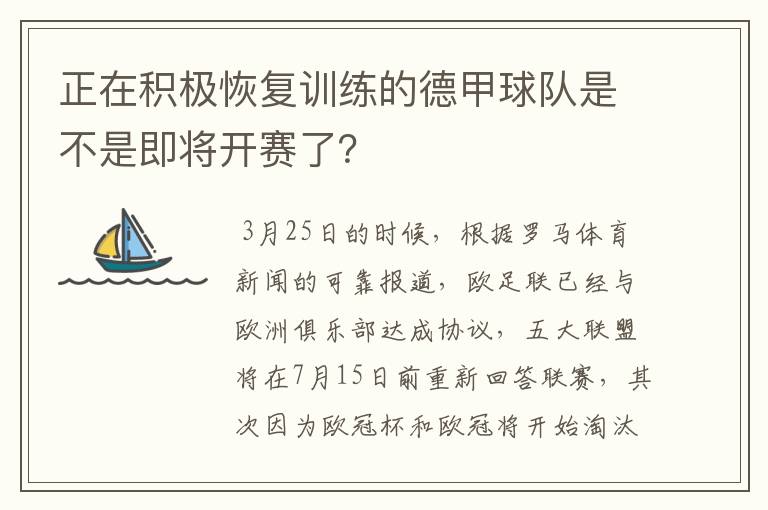 正在积极恢复训练的德甲球队是不是即将开赛了?

3月25日的时候，根据罗马体育新闻的可靠报道，欧足联已经与欧洲俱乐部达成协议，五大联盟将在7月15日前重新回答联赛，其次因为欧冠杯和欧冠将开始淘汰